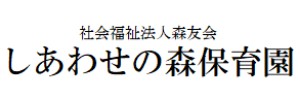 社会福祉法人森友会
しあわせの森保育園